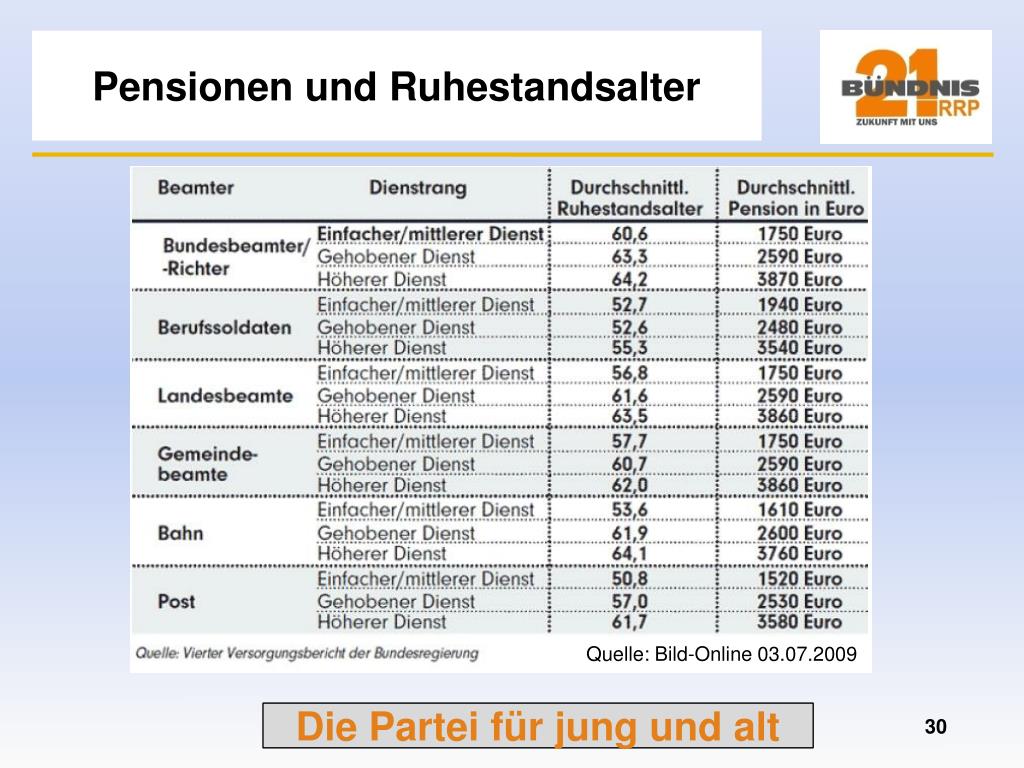 Pensionen und Ruhestandsalter

21 BÜNDNIS RRP
ZUKUNFT MIT UNS

| Beamter | Dienstrang | Durchschnittl. Ruhestandsalter | Durchschnittl. Pension in Euro |
|---|---|---|---|
| Bundesbeamter/ -Richter | Einfacher/mittlerer Dienst | 60,6 | 1750 Euro |
| | Gehobener Dienst | 63,3 | 2590 Euro |
| | Höherer Dienst | 64,2 | 3870 Euro |
| Berufssoldaten | Einfacher/mittlerer Dienst | 52,7 | 1940 Euro |
| | Gehobener Dienst | 52,6 | 2480 Euro |
| | Höherer Dienst | 55,3 | 3540 Euro |
| Landesbeamte | Einfacher/mittlerer Dienst | 56,8 | 1750 Euro |
| | Gehobener Dienst | 61,6 | 2590 Euro |
| | Höherer Dienst | 63,5 | 3860 Euro |
| Gemeinde-beamte | Einfacher/mittlerer Dienst | 57,7 | 1750 Euro |
| | Gehobener Dienst | 60,7 | 2590 Euro |
| | Höherer Dienst | 62,0 | 3860 Euro |
| Bahn | Einfacher/mittlerer Dienst | 53,6 | 1610 Euro |
| | Gehobener Dienst | 61,9 | 2600 Euro |
| | Höherer Dienst | 64,1 | 3760 Euro |
| Post | Einfacher/mittlerer Dienst | 50,8 | 1520 Euro |
| | Gehobener Dienst | 57,0 | 2530 Euro |
| | Höherer Dienst | 61,7 | 3580 Euro |

Quelle: Vierter Versorgungsbericht der Bundesregierung

Quelle: Bild-Online 03.07.2009

Die Partei für jung und alt

30